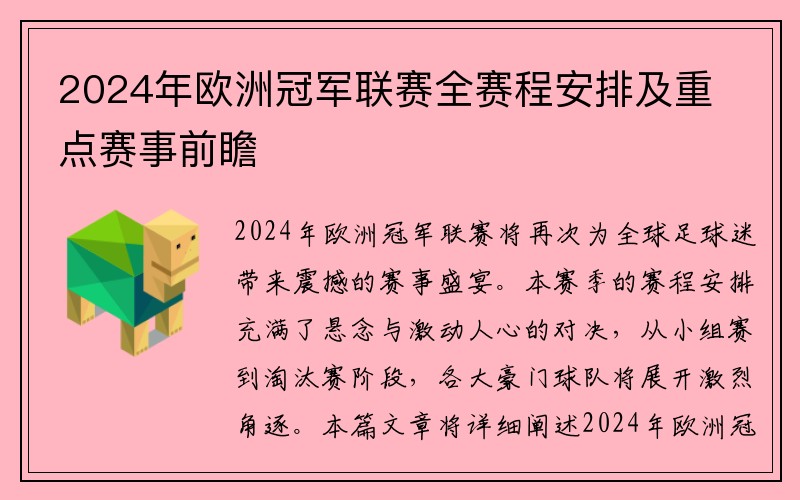 2024年欧洲冠军联赛全赛程安排及重点赛事前瞻

2024年欧洲冠军联赛将再次为全球足球迷带来震撼的赛事盛宴。本赛季的赛程安排充满了悬念与激动人心的对决，从小组赛到淘汰赛阶段，各大豪门球队将展开激烈角逐。本篇文章将详细阐述2024年欧洲冠